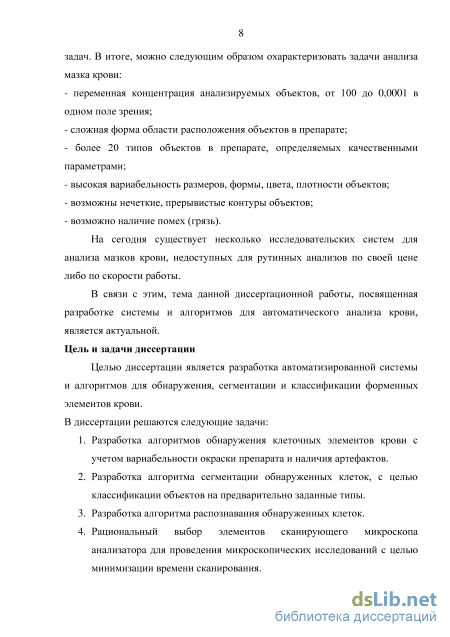 8

задач. В итоге, можно следующим образом охарактеризовать задачи анализа мазка крови:

- переменная концентрация анализируемых объектов, от 100 до 0,0001 в одном поле зрения;

- сложная форма области расположения объектов в препарате;

- более 20 типов объектов в препарате, определяемых качественными параметрами;

- высокая вариабельность размеров, формы, цвета, плотности объектов;

- возможны нечеткие, прерывистые контуры объектов;

- возможно наличие помех (грязь).

На сегодня существует несколько исследовательских систем для анализа мазков крови, недоступных для рутинных анализов по своей цене либо по скорости работы.

В связи с этим, тема данной диссертационной работы, посвященная разработке системы и алгоритмов для автоматического анализа крови, является актуальной.

Цель и задачи диссертации

Целью диссертации является разработка автоматизированной системы и алгоритмов для обнаружения, сегментации и классификации форменных элементов крови.

В диссертации решаются следующие задачи:

1. Разработка алгоритмов обнаружения клеточных элементов крови с учетом вариабельности окраски препарата и наличия артефактов.
2. Разработка алгоритма сегментации обнаруженных клеток, с целью классификации объектов на предварительно заданные типы.
3. Разработка алгоритма распознавания обнаруженных клеток.
4. Рациональный выбор элементов сканирующего микроскопа анализатора для проведения микроскопических исследований с целью минимизации времени сканирования.

dsLib.net
библиотека диссертаций